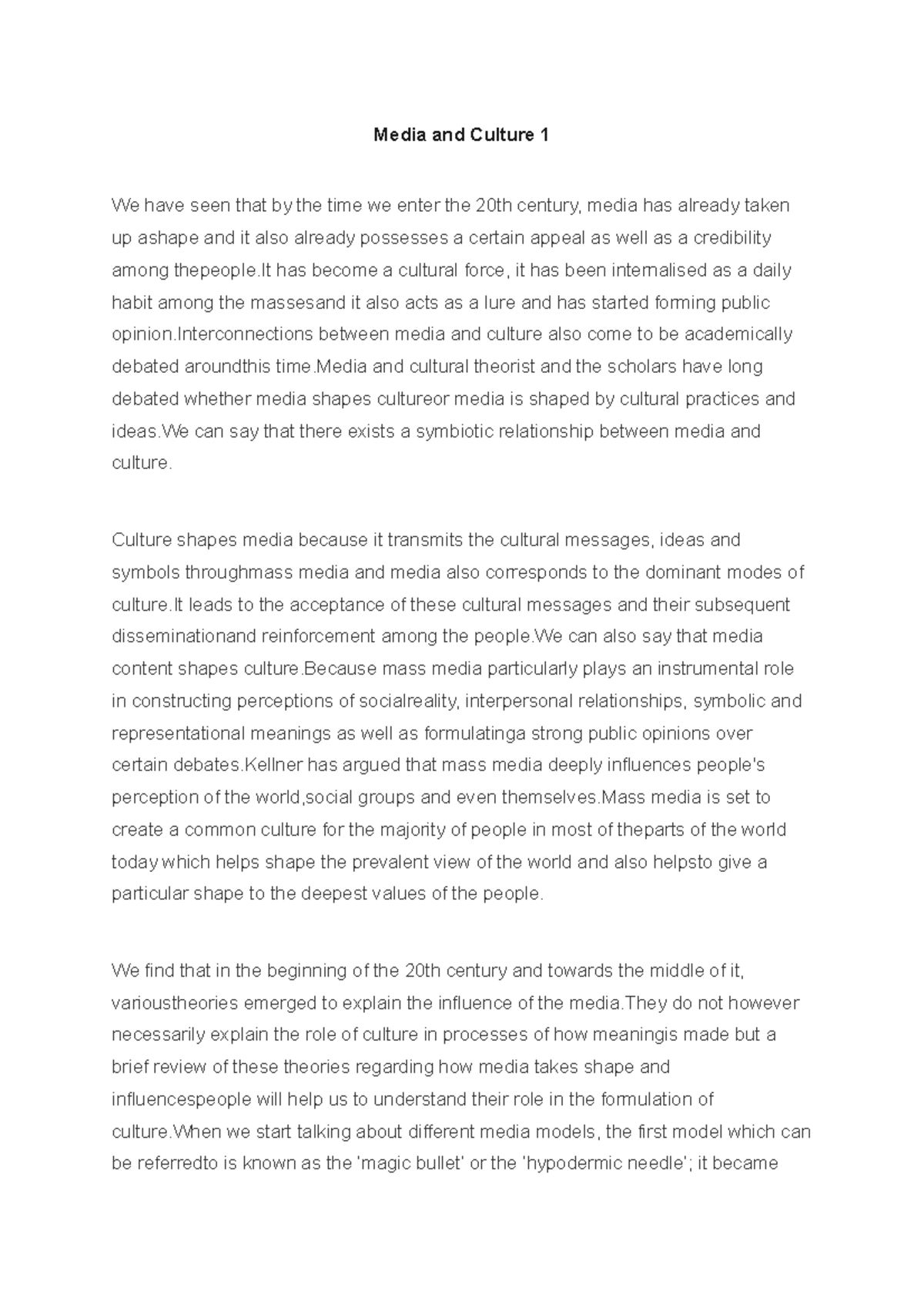 Media and Culture 1

We have seen that by the time we enter the 20th century, media has already taken up ashape and it also already possesses a certain appeal as well as a credibility among thepeople.It has become a cultural force, it has been internalised as a daily habit among the massesand it also acts as a lure and has started forming public opinion.Interconnections between media and culture also come to be academically debated aroundthis time.Media and cultural theorist and the scholars have long debated whether media shapes cultureor media is shaped by cultural practices and ideas.We can say that there exists a symbiotic relationship between media and culture.

Culture shapes media because it transmits the cultural messages, ideas and symbols throughmass media and media also corresponds to the dominant modes of culture.It leads to the acceptance of these cultural messages and their subsequent disseminationand reinforcement among the people.We can also say that media content shapes culture.Because mass media particularly plays an instrumental role in constructing perceptions of socialreality, interpersonal relationships, symbolic and representational meanings as well as formulatinga strong public opinions over certain debates.Kellner has argued that mass media deeply influences people's perception of the world,social groups and even themselves.Mass media is set to create a common culture for the majority of people in most of theparts of the world today which helps shape the prevalent view of the world and also helpsto give a particular shape to the deepest values of the people.

We find that in the beginning of the 20th century and towards the middle of it, varioustheories emerged to explain the influence of the media.They do not however necessarily explain the role of culture in processes of how meaningis made but a brief review of these theories regarding how media takes shape and influencespeople will help us to understand their role in the formulation of culture.When we start talking about different media models, the first model which can be referredto is known as the 'magic bullet' or the 'hypodermic needle'; it became